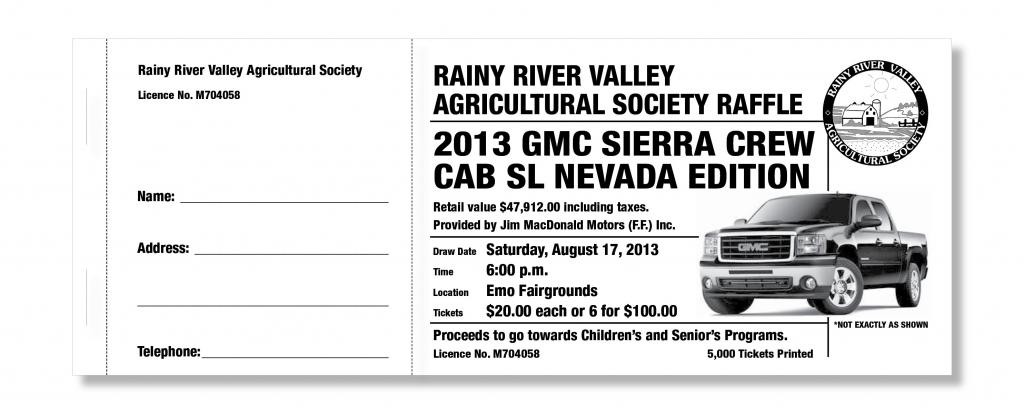 Rainy River Valley Agricultural Society

Licence No. M704058

Name: ____

Address: ____

____

Telephone: ____

RAINY RIVER VALLEY
AGRICULTURAL SOCIETY RAFFLE

RAINY RIVER VALLEY
AGRICULTURAL SOCIETY

2013 GMC SIERRA CREW CAB SL NEVADA EDITION

Retail value $47,912.00 including taxes.
Provided by Jim MacDonald Motors (F.F.) Inc.

Draw Date Saturday, August 17, 2013
Time 6:00 p.m.
Location Emo Fairgrounds
Tickets $20.00 each or 6 for $100.00

GMC

*NOT EXACTLY AS SHOWN

Proceeds to go towards Children's and Senior's Programs.

Licence No. M704058 5,000 Tickets Printed